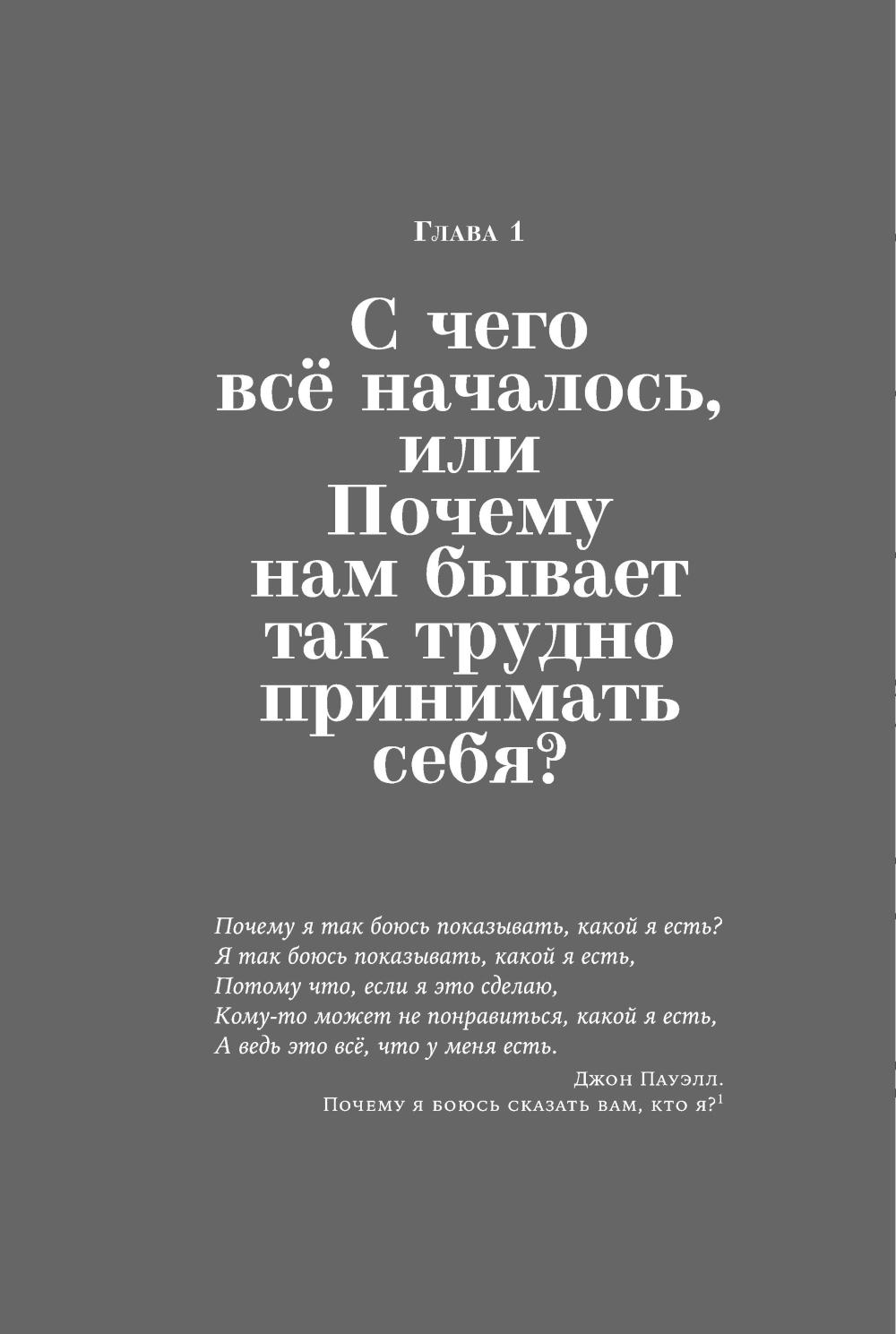 Глава 1

С чего
всё началось,
или
Почему
нам бывает
так трудно
принимать
себя?

Почему я так боюсь показывать, какой я есть?
Я так боюсь показывать, какой я есть,
Потому что, если я это сделаю,
Кому-то может не понравиться, какой я есть,
А ведь это всё, что у меня есть.

Джон Пауэлл.
Почему я боюсь сказать вам, кто я?$^{1}$